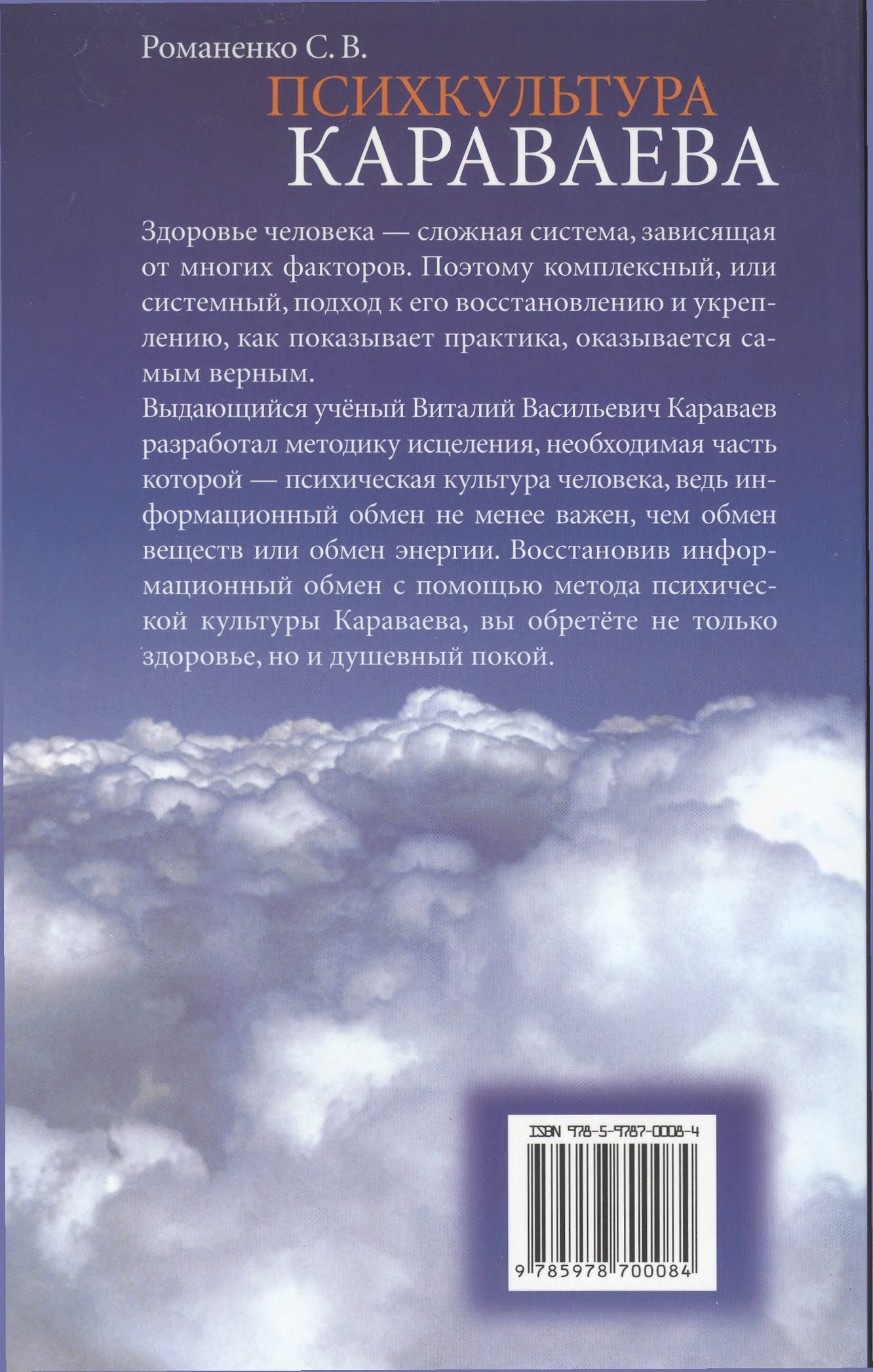 Романенко С. В.

ПСИХКУЛЬТУРА
КАРАВАЕВА

Здоровье человека — сложная система, зависящая от многих факторов. Поэтому комплексный, или системный, подход к его восстановлению и укреплению, как показывает практика, оказывается самым верным.

Выдающийся учёный Виталий Васильевич Караваев разработал методику исцеления, необходимая часть которой — психическая культура человека, ведь информационный обмен не менее важен, чем обмен веществ или обмен энергии. Восстановив информационный обмен с помощью метода психической культуры Караваева, вы обретёте не только здоровье, но и душевный покой.

ISBN 978-5-9787-0008-4

9 785978 700084